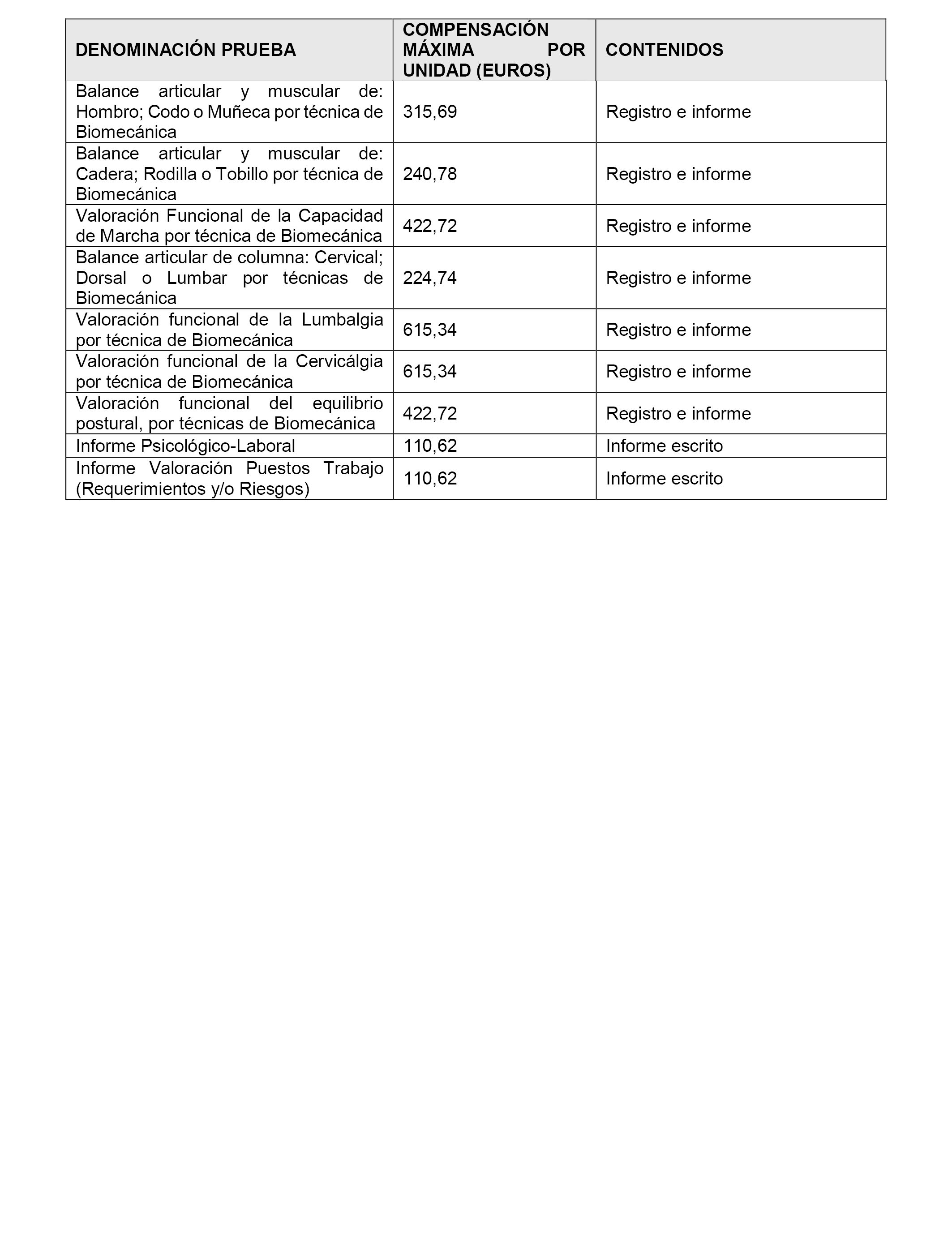 | DENOMINACIÓN PRUEBA | COMPENSACIÓN MÁXIMA POR UNIDAD (EUROS) | CONTENIDOS |
|---|---|---|
| Balance articular y muscular de: Hombro; Codo o Muñeca por técnica de Biomecánica | 315,69 | Registro e informe |
| Balance articular y muscular de: Cadera; Rodilla o Tobillo por técnica de Biomecánica | 240,78 | Registro e informe |
| Valoración Funcional de la Capacidad de Marcha por técnica de Biomecánica | 422,72 | Registro e informe |
| Balance articular de columna: Cervical; Dorsal o Lumbar por técnicas de Biomecánica | 224,74 | Registro e informe |
| Valoración funcional de la Lumbalgia por técnica de Biomecánica | 615,34 | Registro e informe |
| Valoración funcional de la Cervicálgia por técnica de Biomecánica | 615,34 | Registro e informe |
| Valoración funcional del equilibrio postural, por técnicas de Biomecánica | 422,72 | Registro e informe |
| Informe Psicológico-Laboral | 110,62 | Informe escrito |
| Informe Valoración Puestos Trabajo (Requerimientos y/o Riesgos) | 110,62 | Informe escrito |